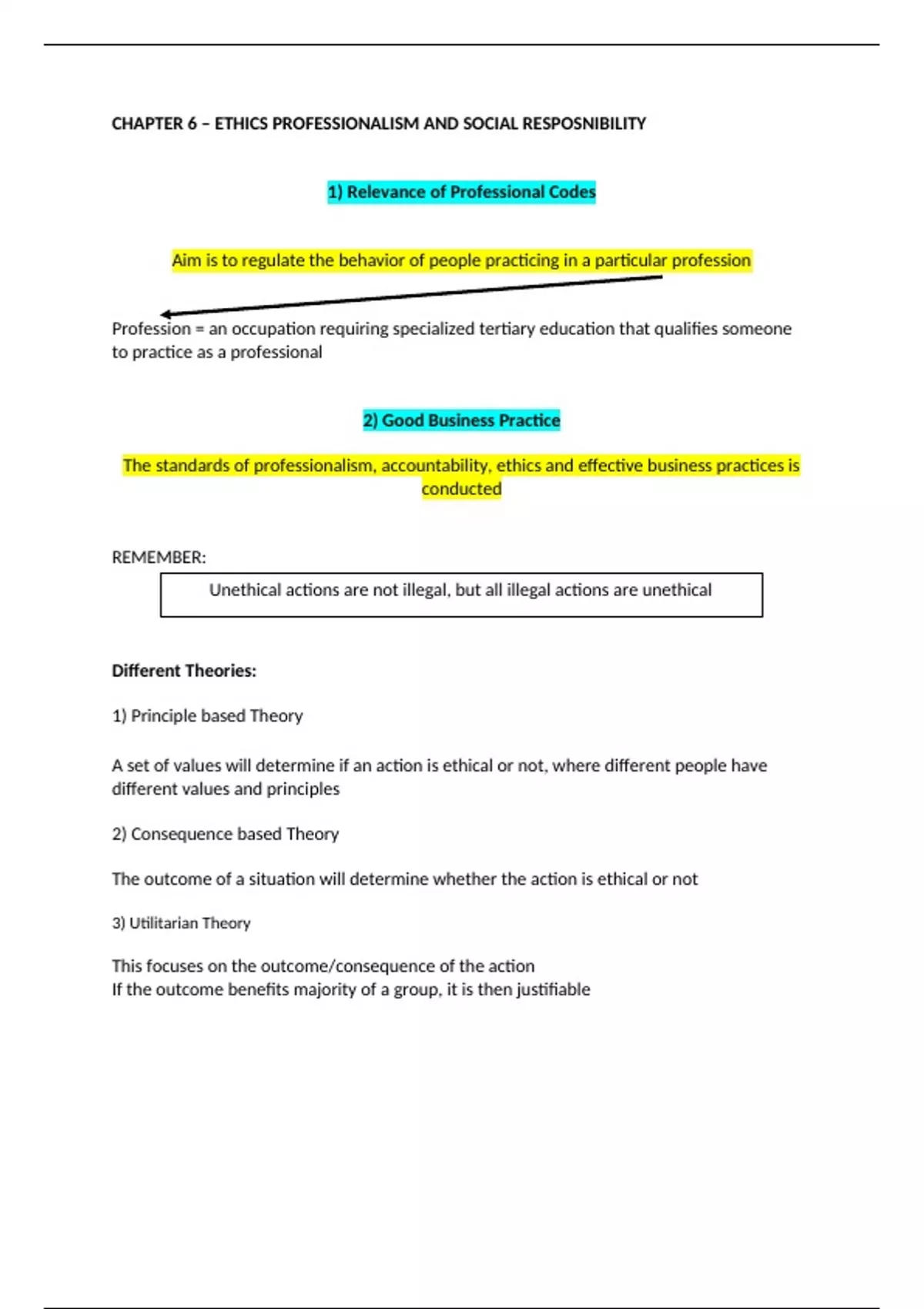 CHAPTER 6 – ETHICS PROFESSIONALISM AND SOCIAL RESPOSNIBILITY

1) Relevance of Professional Codes

Aim is to regulate the behavior of people practicing in a particular profession

Profession = an occupation requiring specialized tertiary education that qualifies someone to practice as a professional

2) Good Business Practice

The standards of professionalism, accountability, ethics and effective business practices is conducted

REMEMBER:

Unethical actions are not illegal, but all illegal actions are unethical

Different Theories:

1) Principle based Theory

A set of values will determine if an action is ethical or not, where different people have different values and principles

2) Consequence based Theory

The outcome of a situation will determine whether the action is ethical or not

3) Utilitarian Theory

This focuses on the outcome/consequence of the action
If the outcome benefits majority of a group, it is then justifiable